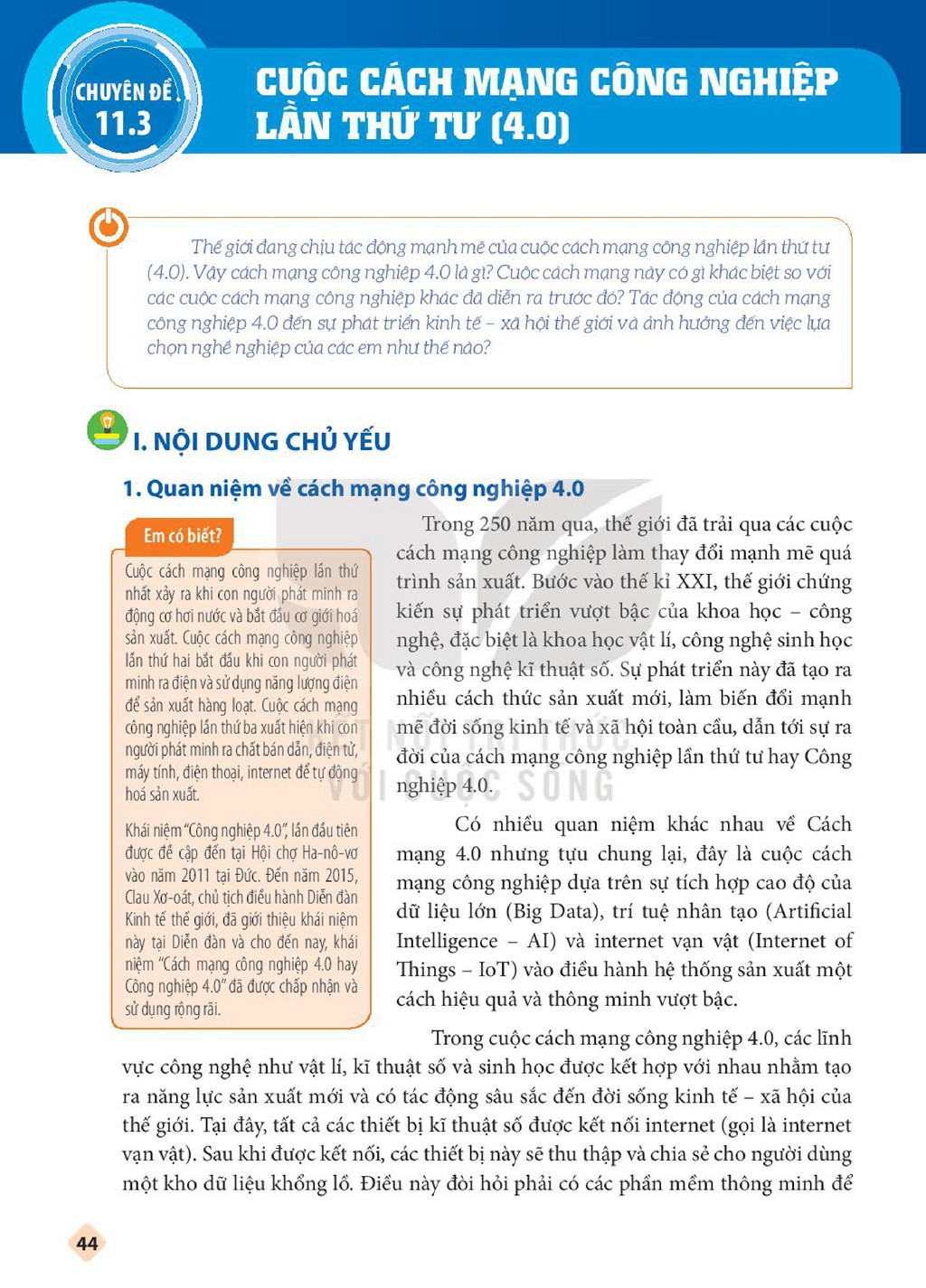 CHUYÊN ĐỀ
11.3

CUỘC CÁCH MẠNG CÔNG NGHIỆP LẦN THỨ TƯ (4.0)

Thế giới đang chịu tác động mạnh mẽ của cuộc cách mạng công nghiệp lần thứ tư (4.0). Vậy cách mạng công nghiệp 4.0 là gì? Cuộc cách mạng này có gì khác biệt so với các cuộc cách mạng công nghiệp khác đã diễn ra trước đó? Tác động của cách mạng công nghiệp 4.0 đến sự phát triển kinh tế – xã hội thế giới và ảnh hưởng đến việc lựa chọn nghề nghiệp của các em như thế nào?

I. NỘI DUNG CHỦ YẾU

1. Quan niệm về cách mạng công nghiệp 4.0

Em có biết?

Cuộc cách mạng công nghiệp lần thứ nhất xảy ra khi con người phát minh ra động cơ hơi nước và bắt đầu cơ giới hoá sản xuất. Cuộc cách mạng công nghiệp lần thứ hai bắt đầu khi con người phát minh ra điện và sử dụng năng lượng điện để sản xuất hàng loạt. Cuộc cách mạng công nghiệp lần thứ ba xuất hiện khi con người phát minh ra chất bán dẫn, điện tử, máy tính, điện thoại, internet để tự động hoá sản xuất.

Khái niệm "Công nghiệp 4.0", lần đầu tiên được đề cập đến tại Hội chợ Ha-nô-vơ vào năm 2011 tại Đức. Đến năm 2015, Clau Xơ-oát, chủ tịch điều hành Diễn đàn Kinh tế thế giới, đã giới thiệu khái niệm này tại Diễn đàn và cho đến nay, khái niệm "Cách mạng công nghiệp 4.0 hay Công nghiệp 4.0" đã được chấp nhận và sử dụng rộng rãi.

Trong 250 năm qua, thế giới đã trải qua các cuộc cách mạng công nghiệp làm thay đổi mạnh mẽ quá trình sản xuất. Bước vào thế kỉ XXI, thế giới chứng kiến sự phát triển vượt bậc của khoa học – công nghệ, đặc biệt là khoa học vật lí, công nghệ sinh học và công nghệ kĩ thuật số. Sự phát triển này đã tạo ra nhiều cách thức sản xuất mới, làm biến đổi mạnh mẽ đời sống kinh tế và xã hội toàn cầu, dẫn tới sự ra đời của cách mạng công nghiệp lần thứ tư hay Công nghiệp 4.0.

Có nhiều quan niệm khác nhau về Cách mạng 4.0 nhưng tựu chung lại, đây là cuộc cách mạng công nghiệp dựa trên sự tích hợp cao độ của dữ liệu lớn (Big Data), trí tuệ nhân tạo (Artificial Intelligence – AI) và internet vạn vật (Internet of Things – IoT) vào điều hành hệ thống sản xuất một cách hiệu quả và thông minh vượt bậc.

Trong cuộc cách mạng công nghiệp 4.0, các lĩnh vực công nghệ như vật lí, kĩ thuật số và sinh học được kết hợp với nhau nhằm tạo ra năng lực sản xuất mới và có tác động sâu sắc đến đời sống kinh tế – xã hội của thế giới. Tại đây, tất cả các thiết bị kĩ thuật số được kết nối internet (gọi là internet vạn vật). Sau khi được kết nối, các thiết bị này sẽ thu thập và chia sẻ cho người dùng một kho dữ liệu khổng lồ. Điều này đòi hỏi phải có các phần mềm thông minh để

44

KẾT NỐI TRI THỨC VỚI CUỘC SỐNG